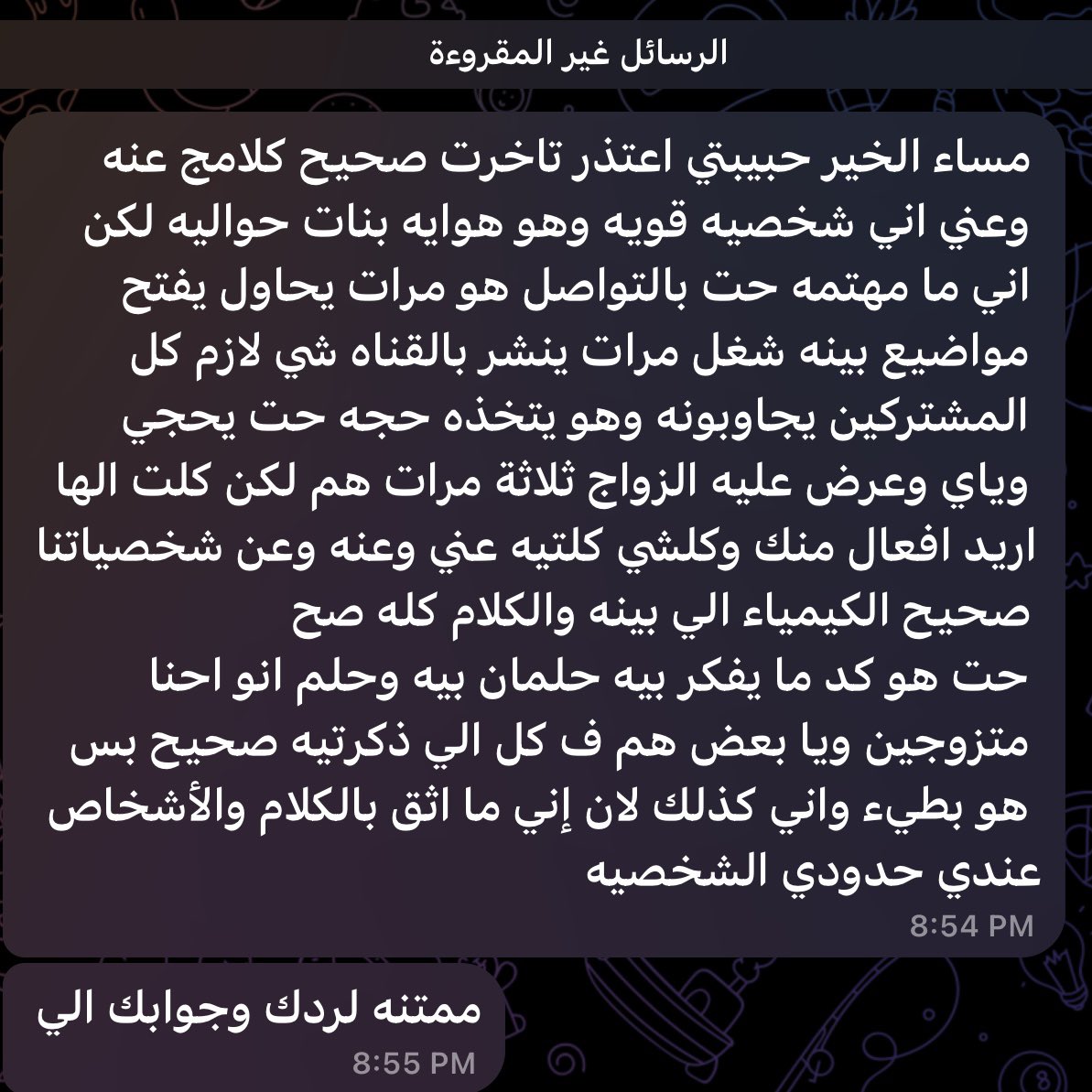 الرسائل غير المقروءة

مساء الخير حبيبتي اعتذر تاخرت صحيح كلامج عنه وعني اني شخصيه قويه وهو هوايه بنات حواليه لكن اني ما مهتمه حت بالتواصل هو مرات يحاول يفتح مواضيع بينه شغل مرات ينشر بالقناه شي لازم كل المشتركين يجاوبونه وهو يتخذه حجه حت يحجي وياي وعرض عليه الزواج ثلاثة مرات هم لكن كلت الها اريد افعال منك وكلشي كلتيه عني وعنه وعن شخصياتنا صحيح الكيمياء الي بينه والكلام كله صح
حت هو كد ما يفكر بيه حلمان بيه وحلم انو احنا متزوجين ويا بعض هم ف كل الي ذكرتيه صحيح بس هو بطيء واني كذلك لان إني ما اثق بالكلام والأشخاص عندي حدودي الشخصيه
8:54 PM

ممتنه لردك وجوابك الي
8:55 PM